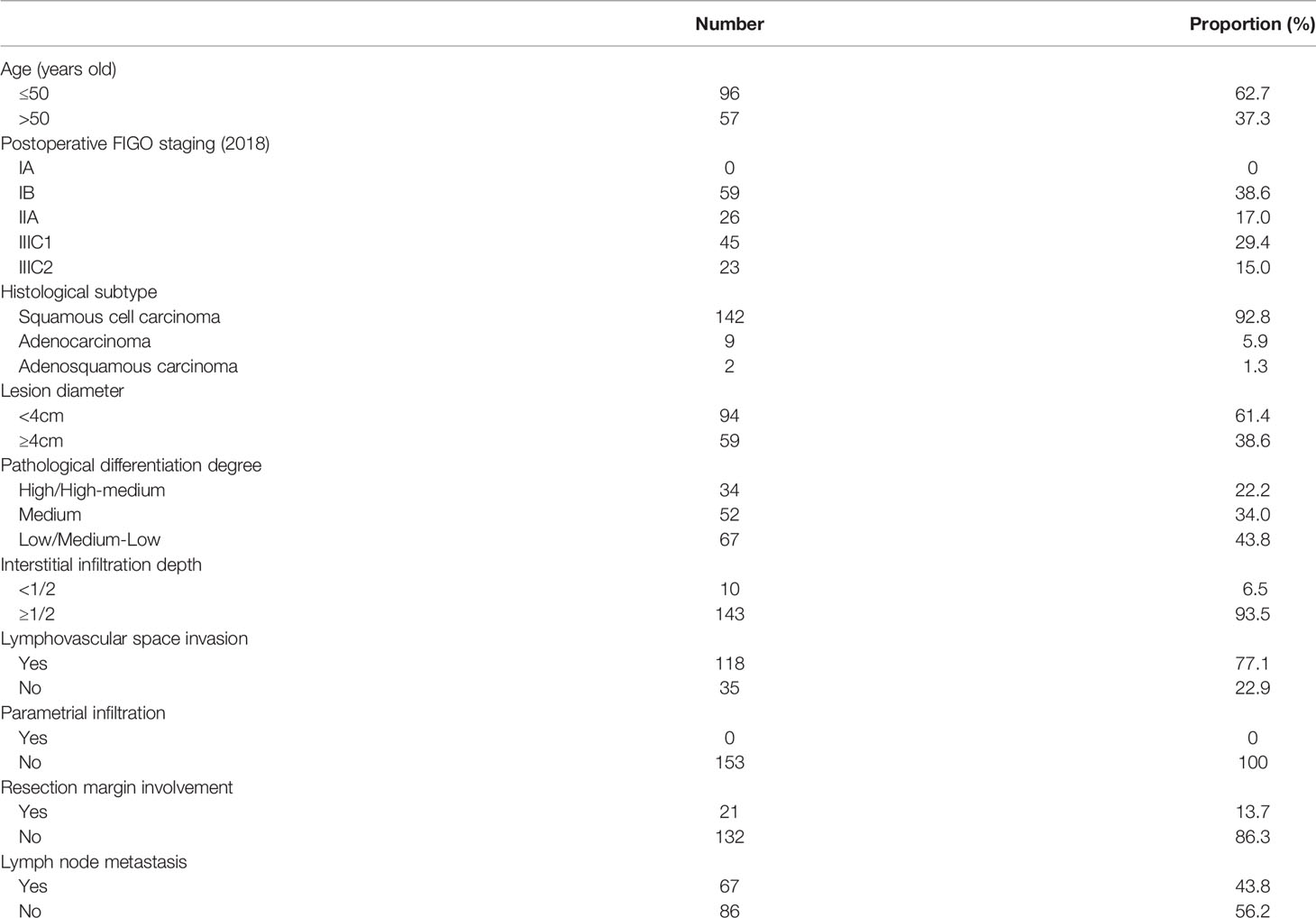 | | Number | Proportion (%) |
|---|---|---|
| Age (years old) | | |
| ≤50 | 96 | 62.7 |
| >50 | 57 | 37.3 |
| Postoperative FIGO staging (2018) | | |
| IA | 0 | 0 |
| IB | 59 | 38.6 |
| IIA | 26 | 17.0 |
| IIIC1 | 45 | 29.4 |
| IIIC2 | 23 | 15.0 |
| Histological subtype | | |
| Squamous cell carcinoma | 142 | 92.8 |
| Adenocarcinoma | 9 | 5.9 |
| Adenosquamous carcinoma | 2 | 1.3 |
| Lesion diameter | | |
| <4cm | 94 | 61.4 |
| ≥4cm | 59 | 38.6 |
| Pathological differentiation degree | | |
| High/High-medium | 34 | 22.2 |
| Medium | 52 | 34.0 |
| Low/Medium-Low | 67 | 43.8 |
| Interstitial infiltration depth | | |
| <1/2 | 10 | 6.5 |
| ≥1/2 | 143 | 93.5 |
| Lymphovascular space invasion | | |
| Yes | 118 | 77.1 |
| No | 35 | 22.9 |
| Parametrial infiltration | | |
| Yes | 0 | 0 |
| No | 153 | 100 |
| Resection margin involvement | | |
| Yes | 21 | 13.7 |
| No | 132 | 86.3 |
| Lymph node metastasis | | |
| Yes | 67 | 43.8 |
| No | 86 | 56.2 |